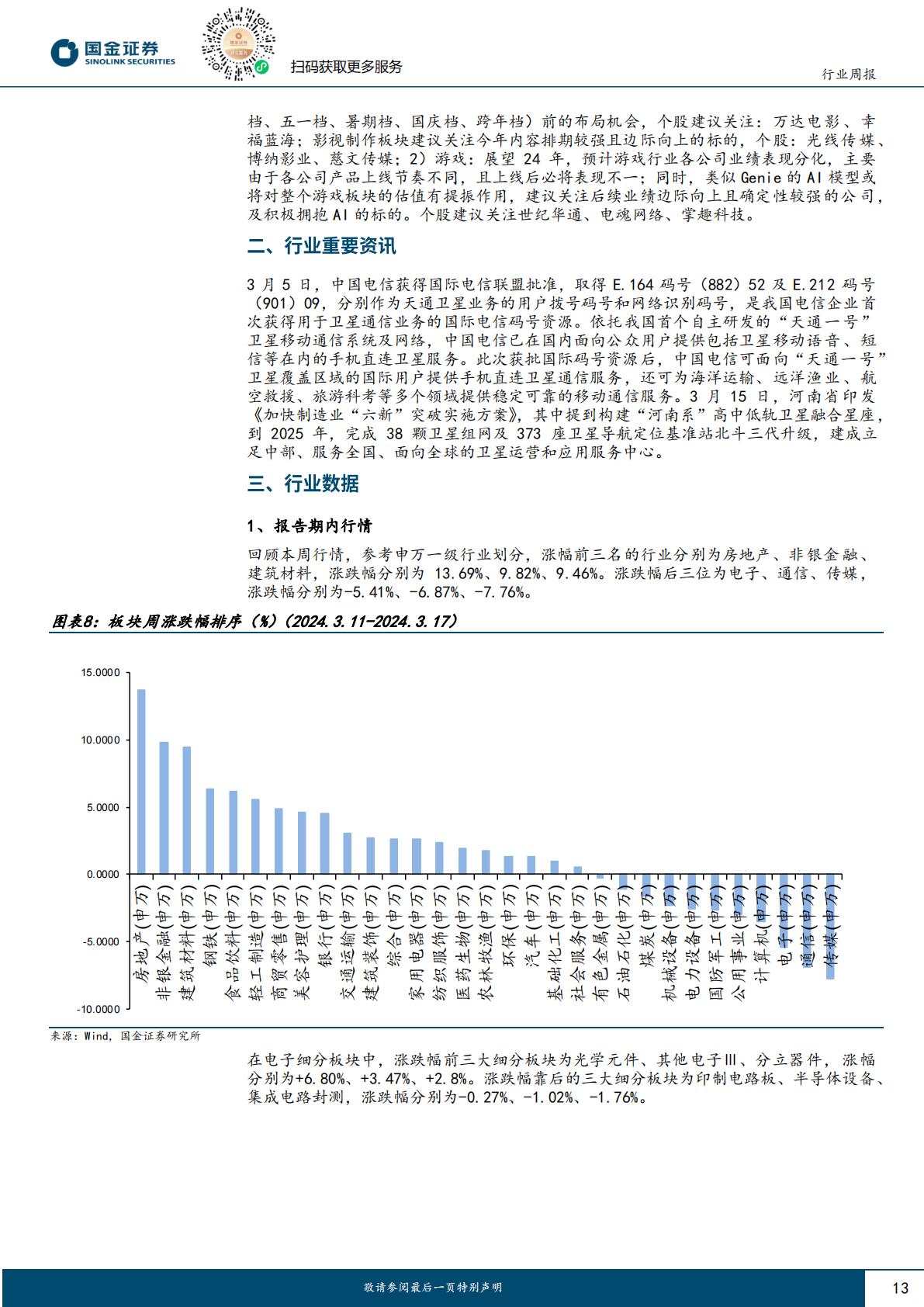 国金证券
SINOLINK SECURITIES

扫码获取更多服务

行业周报

档、五一档、暑期档、国庆档、跨年档）前的布局机会，个股建议关注：万达电影、幸福蓝海；影视制作板块建议关注今年内容排期较强且边际向上的标的，个股：光线传媒、博纳影业、慈文传媒；2）游戏：展望 24 年，预计游戏行业各公司业绩表现分化，主要由于各公司产品上线节奏不同，且上线后必将表现不一；同时，类似 Genie 的 AI 模型或将对整个游戏板块的估值有提振作用，建议关注后续业绩边际向上且确定性较强的公司，及积极拥抱 AI 的标的。个股建议关注世纪华通、电魂网络、掌趣科技。

二、行业重要资讯

3 月 5 日，中国电信获得国际电信联盟批准，取得 E.164 码号（882）52 及 E.212 码号（901）09，分别作为天通卫星业务的用户拨号码号和网络识别码号，是我国电信企业首次获得用于卫星通信业务的国际电信码号资源。依托我国首个自主研发的“天通一号”卫星移动通信系统及网络，中国电信已在国内面向公众用户提供包括卫星移动语音、短信等在内的手机直连卫星服务。此次获批国际码号资源后，中国电信可面向“天通一号”卫星覆盖区域的国际用户提供手机直连卫星通信服务，还可为海洋运输、远洋渔业、航空救援、旅游科考等多个领域提供稳定可靠的移动通信服务。3 月 15 日，河南省印发《加快制造业“六新”突破实施方案》，其中提到构建“河南系”高中低轨卫星融合星座，到 2025 年，完成 38 颗卫星组网及 373 座卫星导航定位基准站北斗三代升级，建成立足中部、服务全国、面向全球的卫星运营和应用服务中心。

三、行业数据

1、报告期内行情

回顾本周行情，参考申万一级行业划分，涨幅前三名的行业分别为房地产、非银金融、建筑材料，涨跌幅分别为 13.69%、9.82%、9.46%。涨跌幅后三位为电子、通信、传媒，涨跌幅分别为-5.41%、-6.87%、-7.76%。

图表8：板块周涨跌幅排序（%）（2024.3.11-2024.3.17）

15.0000
10.0000
5.0000
0.0000
-5.0000
-10.0000

房地产(申万) 非银金融(申万) 建筑材料(申万) 钢铁(申万) 食品饮料(申万) 轻工制造(申万) 商贸零售(申万) 美容护理(申万) 银行(申万) 交通运输(申万) 建筑装饰(申万) 综合(申万) 家用电器(申万) 纺织服饰(申万) 医药生物(申万) 农林牧渔(申万) 环保(申万) 汽车(申万) 基础化工(申万) 社会服务(申万) 有色金属(申万) 石油石化(申万) 煤炭(申万) 机械设备(申万) 电力设备(申万) 国防军工(申万) 公用事业(申万) 计算机(申万) 电子(申万) 通信(申万) 传媒(申万)

来源：Wind，国金证券研究所

在电子细分板块中，涨跌幅前三大细分板块为光学元件、其他电子Ⅲ、分立器件，涨幅分别为+6.80%、+3.47%、+2.8%。涨跌幅靠后的三大细分板块为印制电路板、半导体设备、集成电路封测，涨跌幅分别为-0.27%、-1.02%、-1.76%。

敬请参阅最后一页特别声明

13